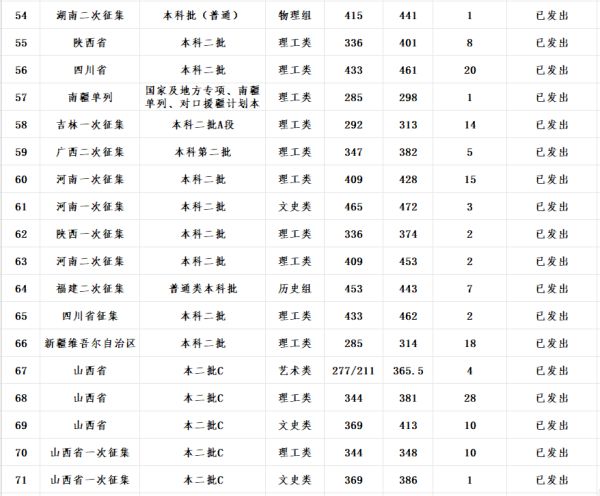 | 54 | 湖南二次征集 | 本科批（普通） | 物理组 | 415 | 441 | 1 | 已发出 |
|---|---|---|---|---|---|---|---|
| 55 | 陕西省 | 本科二批 | 理工类 | 336 | 401 | 8 | 已发出 |
| 56 | 四川省 | 本科二批 | 理工类 | 433 | 461 | 20 | 已发出 |
| 57 | 南疆单列 | 国家及地方专项、南疆单列、对口援疆计划本 | 理工类 | 285 | 298 | 1 | 已发出 |
| 58 | 吉林一次征集 | 本科二批A段 | 理工类 | 292 | 313 | 14 | 已发出 |
| 59 | 广西二次征集 | 本科第二批 | 理工类 | 347 | 382 | 5 | 已发出 |
| 60 | 河南一次征集 | 本科二批 | 理工类 | 409 | 428 | 15 | 已发出 |
| 61 | 河南一次征集 | 本科二批 | 文史类 | 465 | 472 | 3 | 已发出 |
| 62 | 陕西一次征集 | 本科二批 | 理工类 | 336 | 374 | 2 | 已发出 |
| 63 | 河南二次征集 | 本科二批 | 理工类 | 409 | 453 | 2 | 已发出 |
| 64 | 福建二次征集 | 普通类本科批 | 历史组 | 453 | 443 | 7 | 已发出 |
| 65 | 四川省征集 | 本科二批 | 理工类 | 433 | 462 | 2 | 已发出 |
| 66 | 新疆维吾尔自治区 | 本科二批 | 理工类 | 285 | 314 | 18 | 已发出 |
| 67 | 山西省 | 本二批C | 艺术类 | 277/211 | 365.5 | 4 | 已发出 |
| 68 | 山西省 | 本二批C | 理工类 | 344 | 381 | 28 | 已发出 |
| 69 | 山西省 | 本二批C | 文史类 | 369 | 413 | 10 | 已发出 |
| 70 | 山西省一次征集 | 本二批C | 理工类 | 344 | 348 | 10 | 已发出 |
| 71 | 山西省一次征集 | 本二批C | 文史类 | 369 | 386 | 1 | 已发出 |